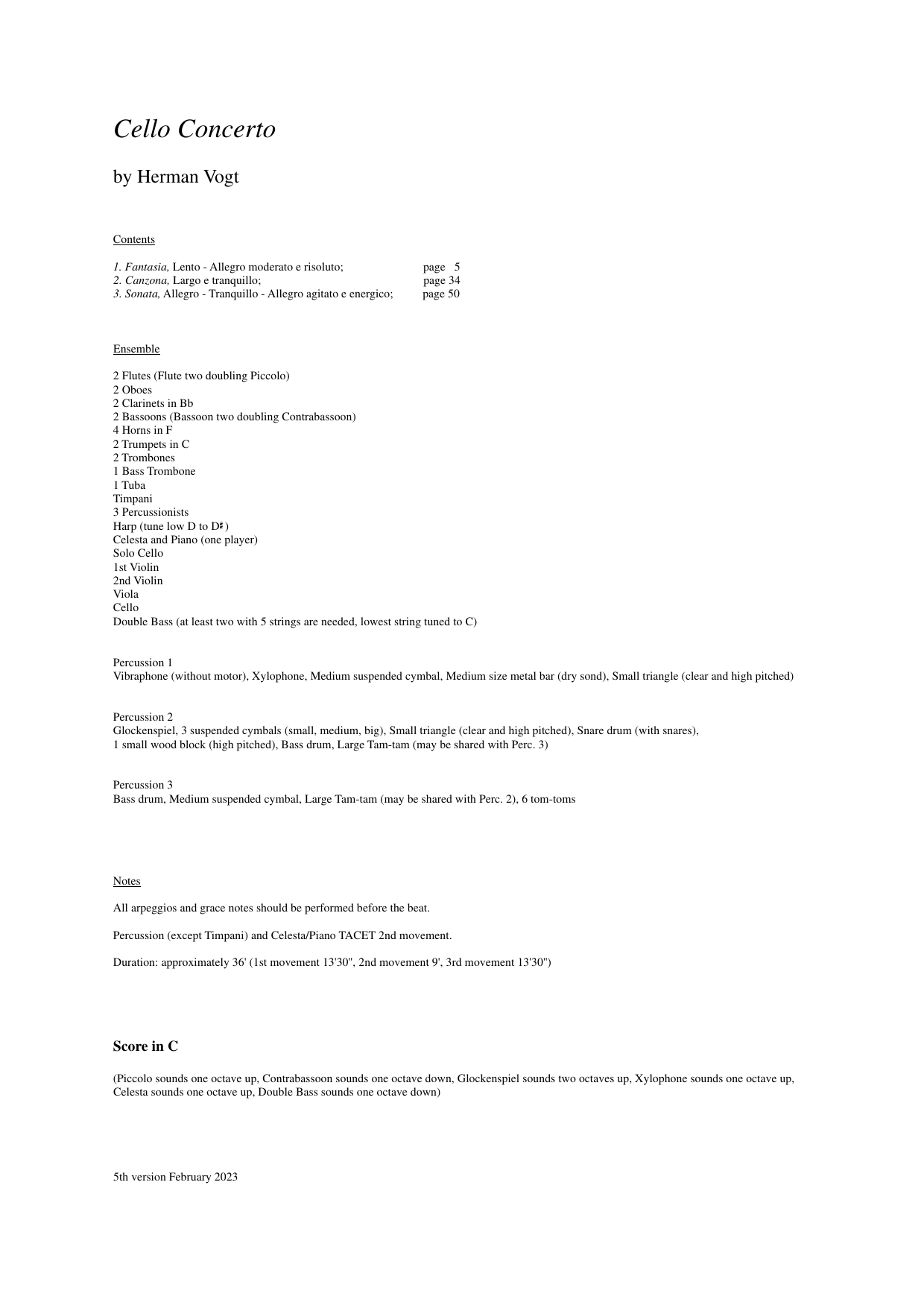 Cello Concerto

by Herman Vogt

Contents

1. Fantasia, Lento - Allegro moderato e risoluto; page 5
2. Canzona, Largo e tranquillo; page 34
3. Sonata, Allegro - Tranquillo - Allegro agitato e energico; page 50

Ensemble

2 Flutes (Flute two doubling Piccolo)
2 Oboes
2 Clarinets in Bb
2 Bassoons (Bassoon two doubling Contrabassoon)
4 Horns in F
2 Trumpets in C
2 Trombones
1 Bass Trombone
1 Tuba
Timpani
3 Percussionists
Harp (tune low D to D♯)
Celesta and Piano (one player)
Solo Cello
1st Violin
2nd Violin
Viola
Cello
Double Bass (at least two with 5 strings are needed, lowest string tuned to C)

Percussion 1
Vibraphone (without motor), Xylophone, Medium suspended cymbal, Medium size metal bar (dry sond), Small triangle (clear and high pitched)

Percussion 2
Glockenspiel, 3 suspended cymbals (small, medium, big), Small triangle (clear and high pitched), Snare drum (with snares), 1 small wood block (high pitched), Bass drum, Large Tam-tam (may be shared with Perc. 3)

Percussion 3
Bass drum, Medium suspended cymbal, Large Tam-tam (may be shared with Perc. 2), 6 tom-toms

Notes

All arpeggios and grace notes should be performed before the beat.

Percussion (except Timpani) and Celesta/Piano TACET 2nd movement.

Duration: approximately 36' (1st movement 13'30", 2nd movement 9', 3rd movement 13'30")

Score in C

(Piccolo sounds one octave up, Contrabassoon sounds one octave down, Glockenspiel sounds two octaves up, Xylophone sounds one octave up, Celesta sounds one octave up, Double Bass sounds one octave down)

5th version February 2023